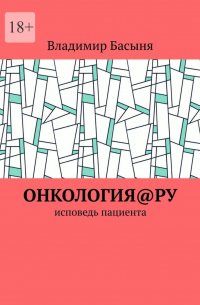 18+

Владимир Басыня

ОНКОЛОГИЯ@РУ

исповедь пациента